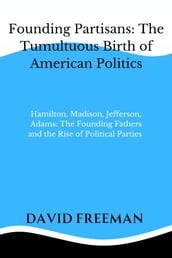 Founding Partisans: The Tumultuous Birth of American Politics

Hamilton, Madison, Jefferson, Adams: The Founding Fathers and the Rise of Political Parties

DAVID FREEMAN